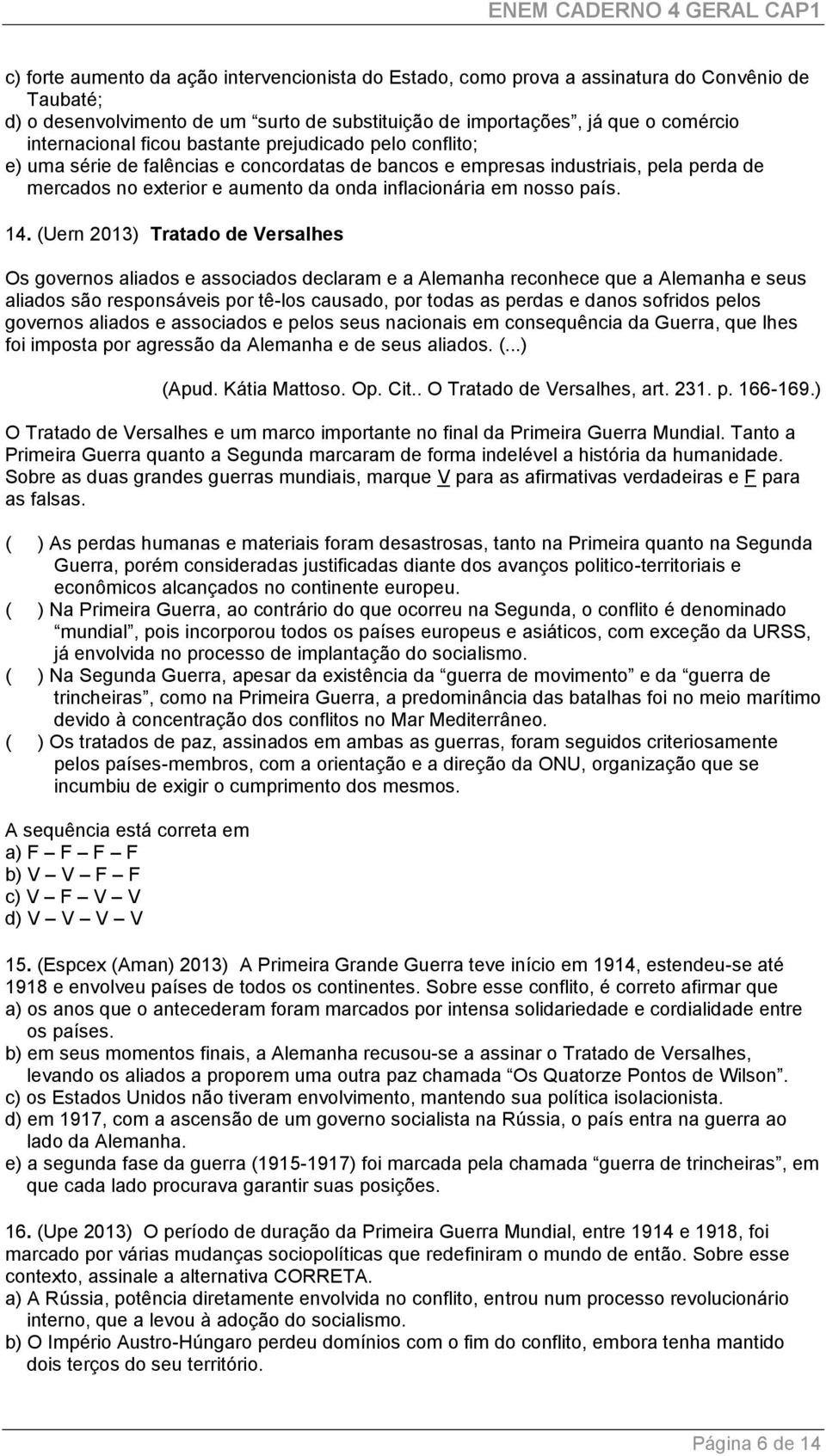 ENEM CADERNO 4 GERAL CAP1

c) forte aumento da ação intervencionista do Estado, como prova a assinatura do Convênio de Taubaté;
d) o desenvolvimento de um “surto de substituição de importações”, já que o comércio internacional ficou bastante prejudicado pelo conflito;
e) uma série de falências e concordatas de bancos e empresas industriais, pela perda de mercados no exterior e aumento da onda inflacionária em nosso país.

14. (Uern 2013) Tratado de Versalhes

Os governos aliados e associados declaram e a Alemanha reconhece que a Alemanha e seus aliados são responsáveis por tê-los causado, por todas as perdas e danos sofridos pelos governos aliados e associados e pelos seus nacionais em consequência da Guerra, que lhes foi imposta por agressão da Alemanha e de seus aliados. (...)

(Apud. Kátia Mattoso. Op. Cit.. O Tratado de Versalhes, art. 231. p. 166-169.)

O Tratado de Versalhes e um marco importante no final da Primeira Guerra Mundial. Tanto a Primeira Guerra quanto a Segunda marcaram de forma indelével a história da humanidade. Sobre as duas grandes guerras mundiais, marque V para as afirmativas verdadeiras e F para as falsas.

( ) As perdas humanas e materiais foram desastrosas, tanto na Primeira quanto na Segunda Guerra, porém consideradas justificadas diante dos avanços politico-territoriais e econômicos alcançados no continente europeu.
( ) Na Primeira Guerra, ao contrário do que ocorreu na Segunda, o conflito é denominado “mundial”, pois incorporou todos os países europeus e asiáticos, com exceção da URSS, já envolvida no processo de implantação do socialismo.
( ) Na Segunda Guerra, apesar da existência da “guerra de movimento” e da “guerra de trincheiras”, como na Primeira Guerra, a predominância das batalhas foi no meio marítimo devido à concentração dos conflitos no Mar Mediterrâneo.
( ) Os tratados de paz, assinados em ambas as guerras, foram seguidos criteriosamente pelos países-membros, com a orientação e a direção da ONU, organização que se incumbiu de exigir o cumprimento dos mesmos.

A sequência está correta em
a) F – F – F – F
b) V – V – F – F
c) V – F – V – V
d) V – V – V – V

15. (Espcex (Aman) 2013) A Primeira Grande Guerra teve início em 1914, estendeu-se até 1918 e envolveu países de todos os continentes. Sobre esse conflito, é correto afirmar que
a) os anos que o antecederam foram marcados por intensa solidariedade e cordialidade entre os países.
b) em seus momentos finais, a Alemanha recusou-se a assinar o Tratado de Versalhes, levando os aliados a proporem uma outra paz chamada “Os Quatorze Pontos de Wilson”.
c) os Estados Unidos não tiveram envolvimento, mantendo sua política isolacionista.
d) em 1917, com a ascensão de um governo socialista na Rússia, o país entra na guerra ao lado da Alemanha.
e) a segunda fase da guerra (1915-1917) foi marcada pela chamada “guerra de trincheiras”, em que cada lado procurava garantir suas posições.

16. (Upe 2013) O período de duração da Primeira Guerra Mundial, entre 1914 e 1918, foi marcado por várias mudanças sociopolíticas que redefiniram o mundo de então. Sobre esse contexto, assinale a alternativa CORRETA.
a) A Rússia, potência diretamente envolvida no conflito, entrou num processo revolucionário interno, que a levou à adoção do socialismo.
b) O Império Austro-Húngaro perdeu domínios com o fim do conflito, embora tenha mantido dois terços do seu território.

Página 6 de 14